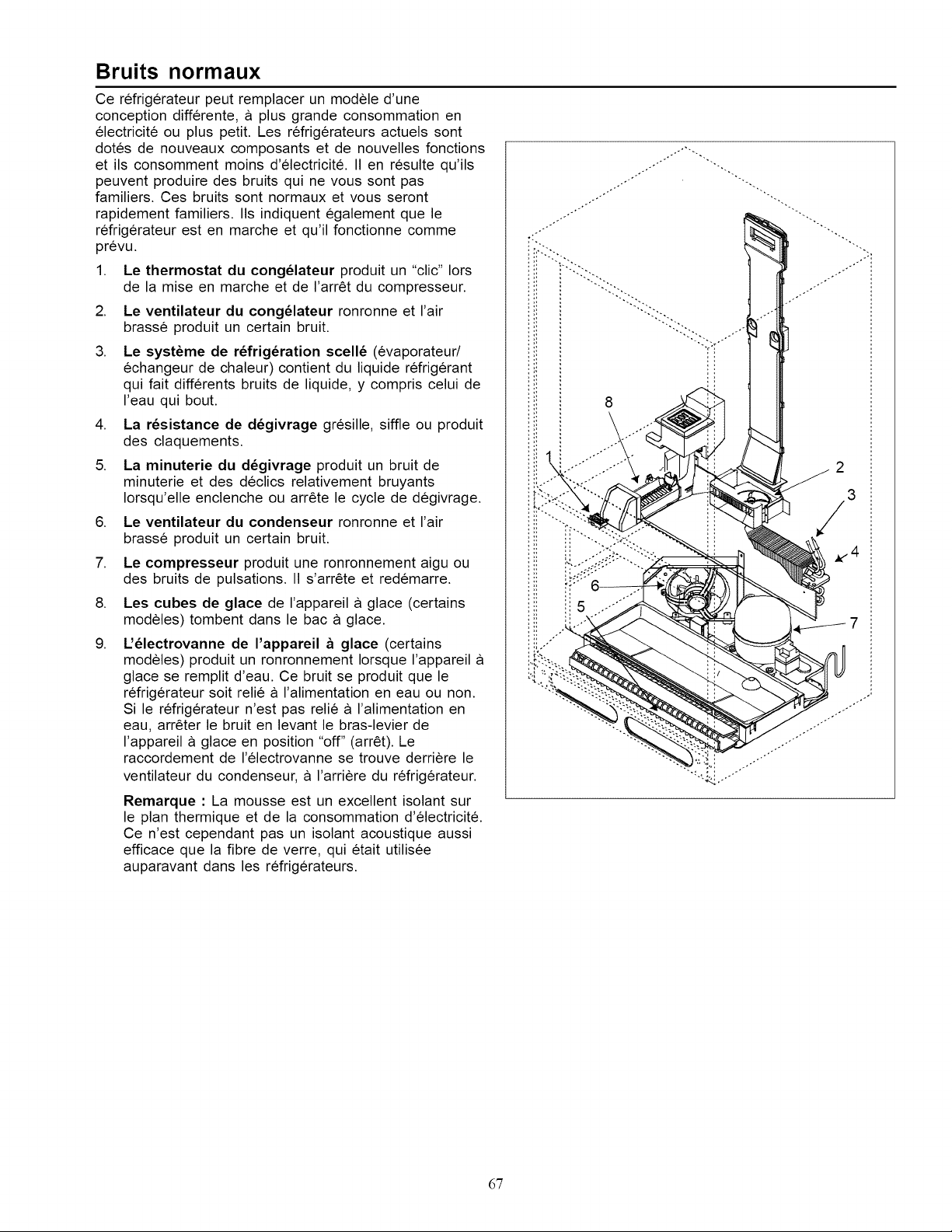 Bruits normaux

Ce réfrigérateur peut remplacer un modèle d'une conception différente, à plus grande consommation en électricité ou plus petit. Les réfrigérateurs actuels sont dotés de nouveaux composants et de nouvelles fonctions et ils consomment moins d'électricité. Il en résulte qu'ils peuvent produire des bruits qui ne vous sont pas familiers. Ces bruits sont normaux et vous seront rapidement familiers. Ils indiquent également que le réfrigérateur est en marche et qu'il fonctionne comme prévu.

1. Le thermostat du congélateur produit un "clic" lors de la mise en marche et de l'arrêt du compresseur.

2. Le ventilateur du congélateur ronronne et l'air brassé produit un certain bruit.

3. Le système de réfrigération scellé (évaporateur/ échangeur de chaleur) contient du liquide réfrigérant qui fait différents bruits de liquide, y compris celui de l'eau qui bout.

4. La résistance de dégivrage grésille, siffle ou produit des claquements.

5. La minuterie du dégivrage produit un bruit de minuterie et des déclics relativement bruyants lorsqu'elle enclenche ou arrête le cycle de dégivrage.

6. Le ventilateur du condenseur ronronne et l'air brassé produit un certain bruit.

7. Le compresseur produit une ronronnement aigu ou des bruits de pulsations. Il s'arrête et redémarre.

8. Les cubes de glace de l'appareil à glace (certains modèles) tombent dans le bac à glace.

9. L'électrovanne de l'appareil à glace (certains modèles) produit un ronronnement lorsque l'appareil à glace se remplit d'eau. Ce bruit se produit que le réfrigérateur soit relié à l'alimentation en eau ou non. Si le réfrigérateur n'est pas relié à l'alimentation en eau, arrêter le bruit en levant le bras-levier de l'appareil à glace en position "off" (arrêt). Le raccordement de l'électrovanne se trouve derrière le ventilateur du condenseur, à l'arrière du réfrigérateur.

Remarque : La mousse est un excellent isolant sur le plan thermique et de la consommation d'électricité. Ce n'est cependant pas un isolant acoustique aussi efficace que la fibre de verre, qui était utilisée auparavant dans les réfrigérateurs.

8
1
2
3
4
6
5
7

67